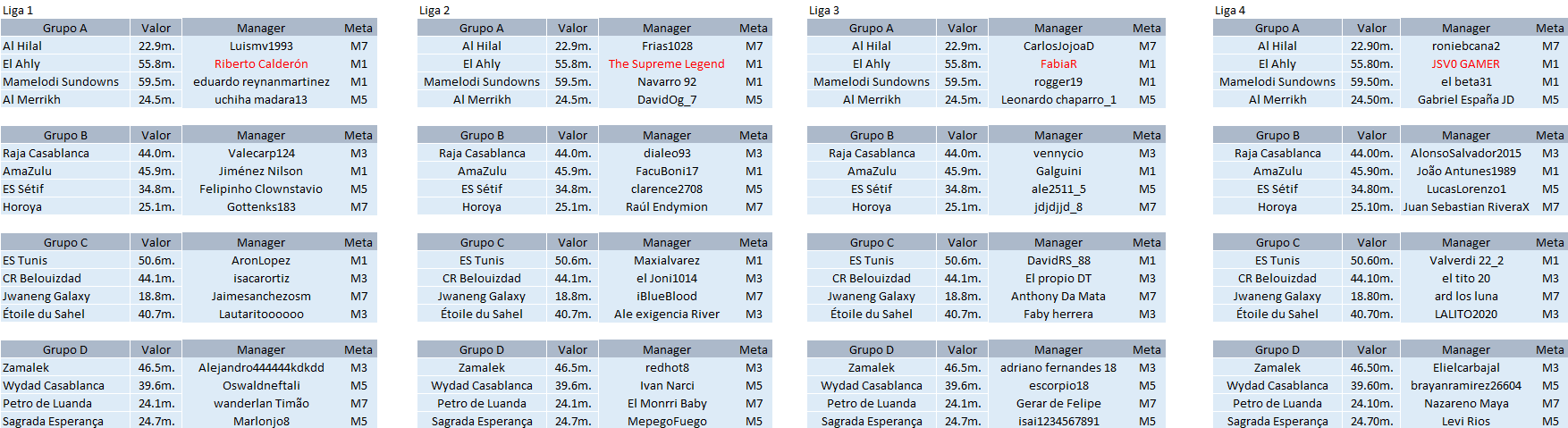 Liga 1

| Grupo A | Valor | Manager | Meta |
|---|---|---|---|
| Al Hilal | 22.9m. | Luismv1993 | M7 |
| El Ahly | 55.8m. | Riberto Calderón | M1 |
| Mamelodi Sundowns | 59.5m. | eduardo reynanmartinez | M1 |
| Al Merrikh | 24.5m. | uchiha madara13 | M5 |

| Grupo B | Valor | Manager | Meta |
|---|---|---|---|
| Raja Casablanca | 44.0m. | Valecarp124 | M3 |
| AmaZulu | 45.9m. | Jiménez Nilson | M1 |
| ES Sétif | 34.8m. | Felipinho Clownstavio | M5 |
| Horoya | 25.1m. | Gottenks183 | M7 |

| Grupo C | Valor | Manager | Meta |
|---|---|---|---|
| ES Tunis | 50.6m. | AronLopez | M1 |
| CR Belouizdad | 44.1m. | isacarortiz | M3 |
| Jwaneng Galaxy | 18.8m. | Jaimesanchezosm | M7 |
| Étoile du Sahel | 40.7m. | Lautaritoooooo | M3 |

| Grupo D | Valor | Manager | Meta |
|---|---|---|---|
| Zamalek | 46.5m. | Alejandro444444kdkdd | M3 |
| Wydad Casablanca | 39.6m. | Oswaldneftali | M5 |
| Petro de Luanda | 24.1m. | wanderlan Timão | M7 |
| Sagrada Esperança | 24.7m. | Marlonjo8 | M5 |

Liga 2

| Grupo A | Valor | Manager | Meta |
|---|---|---|---|
| Al Hilal | 22.9m. | Frias1028 | M7 |
| El Ahly | 55.8m. | The Supreme Legend | M1 |
| Mamelodi Sundowns | 59.5m. | Navarro 92 | M1 |
| Al Merrikh | 24.5m. | DavidOg_7 | M5 |

| Grupo B | Valor | Manager | Meta |
|---|---|---|---|
| Raja Casablanca | 44.0m. | dialeo93 | M3 |
| AmaZulu | 45.9m. | FacuBoni17 | M1 |
| ES Sétif | 34.8m. | clarence2708 | M5 |
| Horoya | 25.1m. | Raúl Endymion | M7 |

| Grupo C | Valor | Manager | Meta |
|---|---|---|---|
| ES Tunis | 50.6m. | Maxialvarez | M1 |
| CR Belouizdad | 44.1m. | el Joni1014 | M3 |
| Jwaneng Galaxy | 18.8m. | iBlueBlood | M7 |
| Étoile du Sahel | 40.7m. | Ale exigencia River | M3 |

| Grupo D | Valor | Manager | Meta |
|---|---|---|---|
| Zamalek | 46.5m. | redhot8 | M3 |
| Wydad Casablanca | 39.6m. | Ivan Narci | M5 |
| Petro de Luanda | 24.1m. | El Monrri Baby | M7 |
| Sagrada Esperança | 24.7m. | MepegoFuego | M5 |

Liga 3

| Grupo A | Valor | Manager | Meta |
|---|---|---|---|
| Al Hilal | 22.9m. | CarlosJojoaD | M7 |
| El Ahly | 55.8m. | FabiaR | M1 |
| Mamelodi Sundowns | 59.5m. | rogger19 | M1 |
| Al Merrikh | 24.5m. | Leonardo chaparro_1 | M5 |

| Grupo B | Valor | Manager | Meta |
|---|---|---|---|
| Raja Casablanca | 44.0m. | vennycio | M3 |
| AmaZulu | 45.9m. | Galguini | M1 |
| ES Sétif | 34.8m. | ale2511_5 | M5 |
| Horoya | 25.1m. | jdjdjjd_8 | M7 |

| Grupo C | Valor | Manager | Meta |
|---|---|---|---|
| ES Tunis | 50.6m. | DavidRS_88 | M1 |
| CR Belouizdad | 44.1m. | El propio DT | M3 |
| Jwaneng Galaxy | 18.8m. | Anthony Da Mata | M7 |
| Étoile du Sahel | 40.7m. | Faby herrera | M3 |

| Grupo D | Valor | Manager | Meta |
|---|---|---|---|
| Zamalek | 46.5m. | adriano fernandes 18 | M3 |
| Wydad Casablanca | 39.6m. | escorpio18 | M5 |
| Petro de Luanda | 24.1m. | Gerar de Felipe | M7 |
| Sagrada Esperança | 24.7m. | isai1234567891 | M5 |

Liga 4

| Grupo A | Valor | Manager | Meta |
|---|---|---|---|
| Al Hilal | 22.90m. | roniebcana2 | M7 |
| El Ahly | 55.80m. | JSV0 GAMER | M1 |
| Mamelodi Sundowns | 59.50m. | el beta31 | M1 |
| Al Merrikh | 24.50m. | Gabriel España JD | M5 |

| Grupo B | Valor | Manager | Meta |
|---|---|---|---|
| Raja Casablanca | 44.00m. | AlonsoSalvador2015 | M3 |
| AmaZulu | 45.90m. | João Antunes1989 | M1 |
| ES Sétif | 34.80m. | LucasLorenzo1 | M5 |
| Horoya | 25.10m. | Juan Sebastian RiveraX | M7 |

| Grupo C | Valor | Manager | Meta |
|---|---|---|---|
| ES Tunis | 50.60m. | Valverdi 22_2 | M1 |
| CR Belouizdad | 44.10m. | el tito 20 | M3 |
| Jwaneng Galaxy | 18.80m. | ard los luna | M7 |
| Étoile du Sahel | 40.70m. | LALITO2020 | M3 |

| Grupo D | Valor | Manager | Meta |
|---|---|---|---|
| Zamalek | 46.50m. | Elielcarbajal | M3 |
| Wydad Casablanca | 39.60m. | brayanramirez26604 | M5 |
| Petro de Luanda | 24.10m. | Nazareno Maya | M7 |
| Sagrada Esperança | 24.70m. | Levi Rios | M5 |